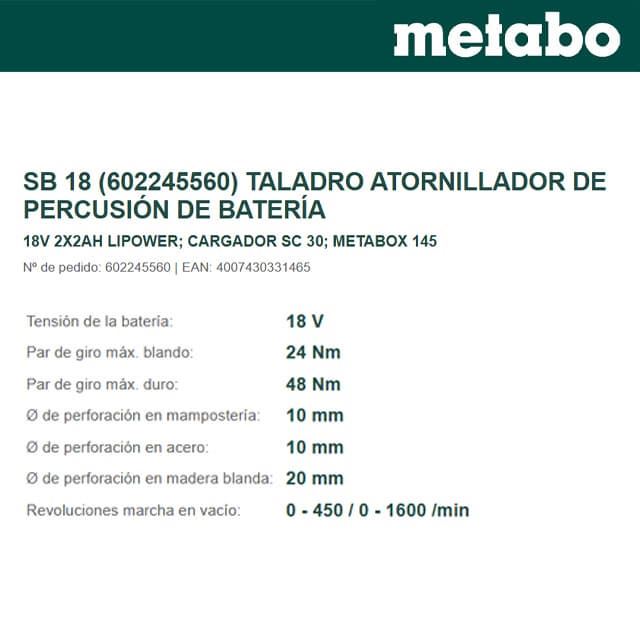 metabo

SB 18 (602245560) TALADRO ATORNILLADOR DE PERCUSIÓN DE BATERÍA

18V 2X2AH LIPOWER; CARGADOR SC 30; METABOX 145

Nº de pedido: 602245560 | EAN: 4007430331465

| | |
|---|---|
| Tensión de la batería: | 18 V |
| Par de giro máx. blando: | 24 Nm |
| Par de giro máx. duro: | 48 Nm |
| Ø de perforación en mampostería: | 10 mm |
| Ø de perforación en acero: | 10 mm |
| Ø de perforación en madera blanda: | 20 mm |
| Revoluciones marcha en vacío: | 0 - 450 / 0 - 1600 /min |